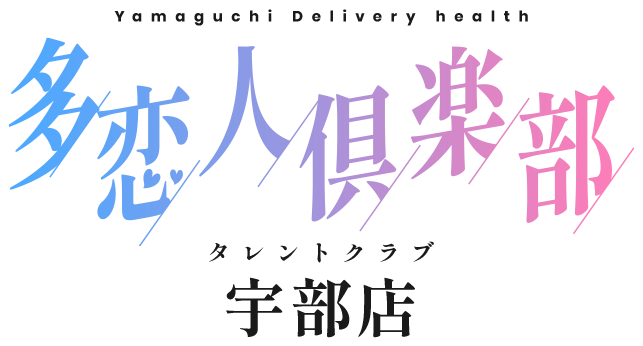 Yamaguchi Delivery health

多恋人倶楽部

タレントクラブ

宇部店